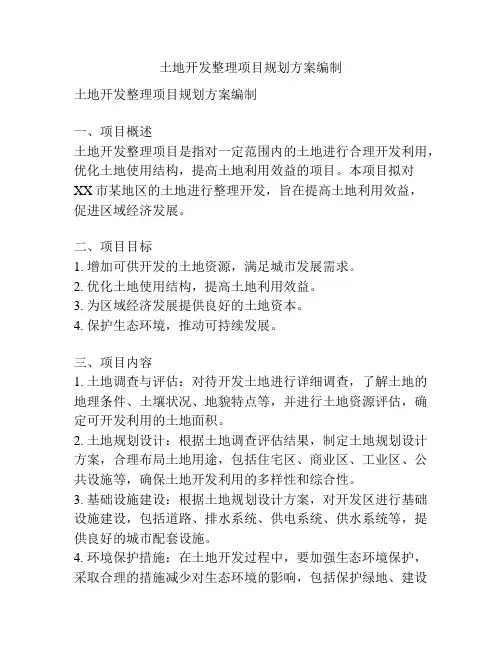 土地开发整理项目规划方案编制

土地开发整理项目规划方案编制

一、项目概述
土地开发整理项目是指对一定范围内的土地进行合理开发利用，优化土地使用结构，提高土地利用效益的项目。本项目拟对XX市某地区的土地进行整理开发，旨在提高土地利用效益，促进区域经济发展。

二、项目目标
1. 增加可供开发的土地资源，满足城市发展需求。
2. 优化土地使用结构，提高土地利用效益。
3. 为区域经济发展提供良好的土地资本。
4. 保护生态环境，推动可持续发展。

三、项目内容
1. 土地调查与评估：对待开发土地进行详细调查，了解土地的地理条件、土壤状况、地貌特点等，并进行土地资源评估，确定可开发利用的土地面积。
2. 土地规划设计：根据土地调查评估结果，制定土地规划设计方案，合理布局土地用途，包括住宅区、商业区、工业区、公共设施等，确保土地开发利用的多样性和综合性。
3. 基础设施建设：根据土地规划设计方案，对开发区进行基础设施建设，包括道路、排水系统、供电系统、供水系统等，提供良好的城市配套设施。
4. 环境保护措施：在土地开发过程中，要加强生态环境保护，采取合理的措施减少对生态环境的影响，包括保护绿地、建设